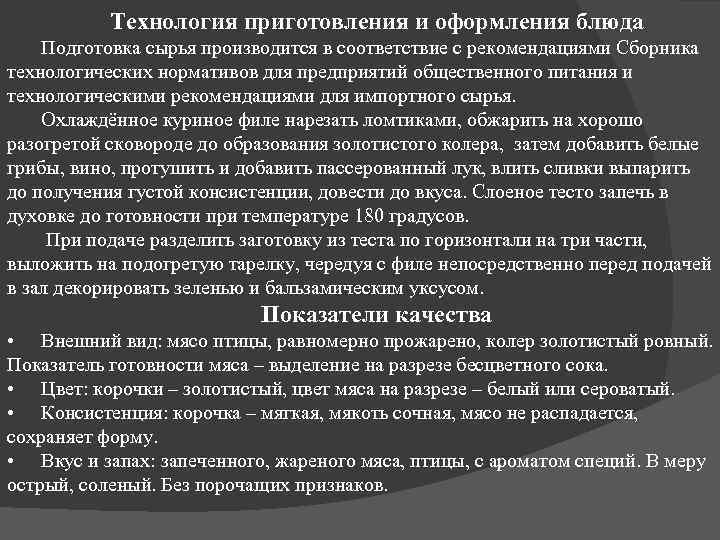 Технология приготовления и оформления блюда

Подготовка сырья производится в соответствие с рекомендациями Сборника технологических нормативов для предприятий общественного питания и технологическими рекомендациями для импортного сырья.

Охлаждённое куриное филе нарезать ломтиками, обжарить на хорошо разогретой сковороде до образования золотистого колера, затем добавить белые грибы, вино, протушить и добавить пассерованный лук, влить сливки выпарить до получения густой консистенции, довести до вкуса. Слоеное тесто запечь в духовке до готовности при температуре 180 градусов.

При подаче разделить заготовку из теста по горизонтали на три части, выложить на подогретую тарелку, чередуя с филе непосредственно перед подачей в зал декорировать зеленью и бальзамическим уксусом.

Показатели качества

• Внешний вид: мясо птицы, равномерно прожарено, колер золотистый ровный. Показатель готовности мяса – выделение на разрезе бесцветного сока.
• Цвет: корочки – золотистый, цвет мяса на разрезе – белый или сероватый.
• Консистенция: корочка – мягкая, мякоть сочная, мясо не распадается, сохраняет форму.
• Вкус и запах: запеченного, жареного мяса, птицы, с ароматом специй. В меру острый, соленый. Без порочащих признаков.